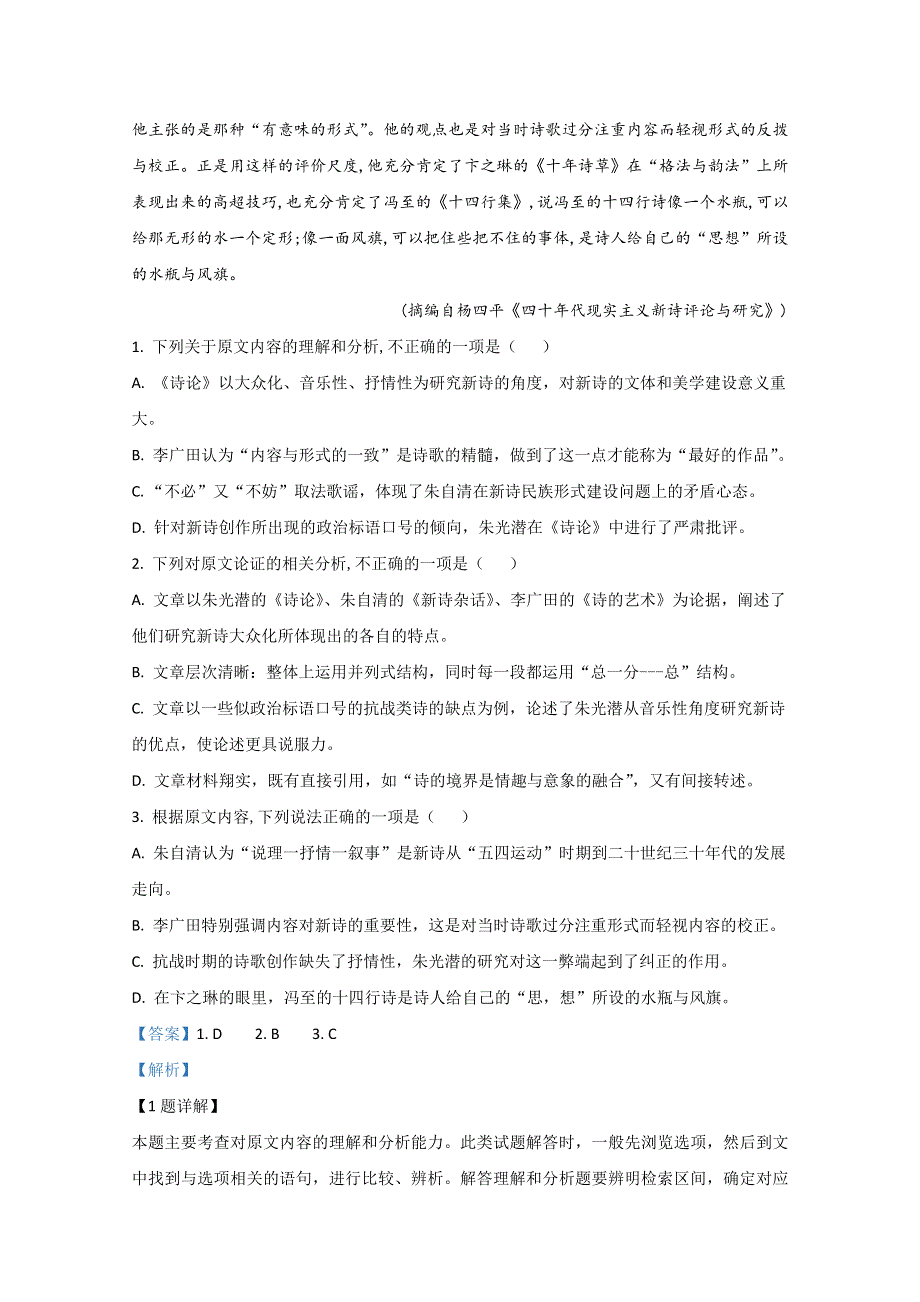 他主张的是那种“有意味的形式”。他的观点也是对当时诗歌过分注重内容而轻视形式的反拨与校正。正是用这样的评价尺度,他充分肯定了卞之琳的《十年诗草》在“格法与韵法”上所表现出来的高超技巧,也充分肯定了冯至的《十四行集》,说冯至的十四行诗像一个水瓶,可以给那无形的水一个定形;像一面风旗,可以把住些把不住的事体,是诗人给自己的“思想”所设的水瓶与风旗。

(摘编自杨四平《四十年代现实主义新诗评论与研究》)

1. 下列关于原文内容的理解和分析,不正确的一项是（　　）

A. 《诗论》以大众化、音乐性、抒情性为研究新诗的角度，对新诗的文体和美学建设意义重大。

B. 李广田认为“内容与形式的一致”是诗歌的精髓，做到了这一点才能称为“最好的作品”。

C. “不必”又“不妨”取法歌谣，体现了朱自清在新诗民族形式建设问题上的矛盾心态。

D. 针对新诗创作所出现的政治标语口号的倾向，朱光潜在《诗论》中进行了严肃批评。

2. 下列对原文论证的相关分析,不正确的一项是（　　）

A. 文章以朱光潜的《诗论》、朱自清的《新诗杂话》、李广田的《诗的艺术》为论据，阐述了他们研究新诗大众化所体现出的各自的特点。

B. 文章层次清晰：整体上运用并列式结构，同时每一段都运用“总一分---总”结构。

C. 文章以一些似政治标语口号的抗战类诗的缺点为例，论述了朱光潜从音乐性角度研究新诗的优点，使论述更具说服力。

D. 文章材料翔实，既有直接引用，如“诗的境界是情趣与意象的融合”，又有间接转述。

3. 根据原文内容,下列说法正确的一项是（　　）

A. 朱自清认为“说理一抒情一叙事”是新诗从“五四运动”时期到二十世纪三十年代的发展走向。

B. 李广田特别强调内容对新诗的重要性，这是对当时诗歌过分注重形式而轻视内容的校正。

C. 抗战时期的诗歌创作缺失了抒情性，朱光潜的研究对这一弊端起到了纠正的作用。

D. 在卞之琳的眼里，冯至的十四行诗是诗人给自己的“思，想”所设的水瓶与风旗。

【答案】1. D　　2. B　　3. C

【解析】

【1题详解】

本题主要考查对原文内容的理解和分析能力。此类试题解答时，一般先浏览选项，然后到文中找到与选项相关的语句，进行比较、辨析。解答理解和分析题要辨明检索区间，确定对应